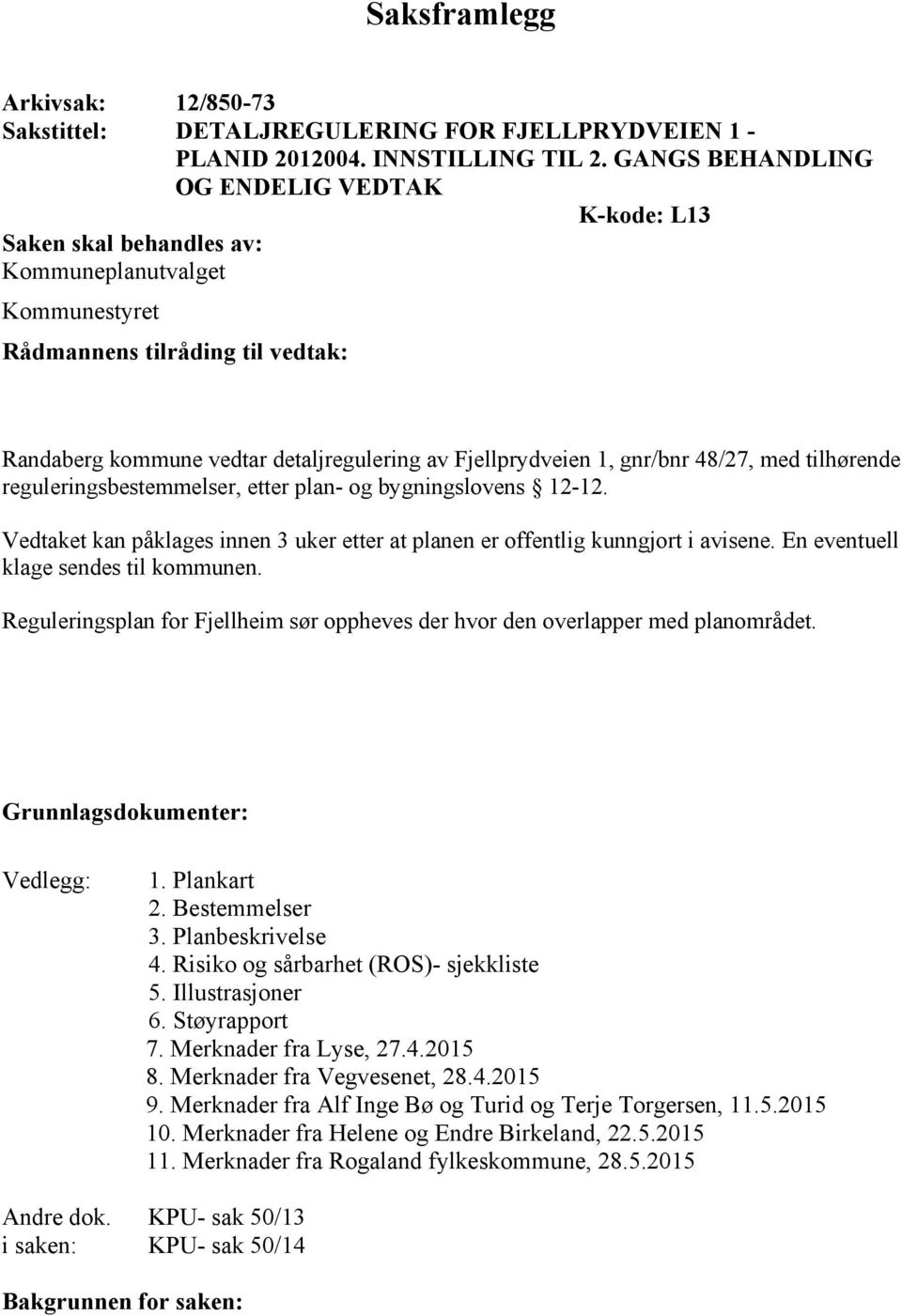 Saksframlegg

Arkivsak: 12/850-73
Sakstittel: DETALJREGULERING FOR FJELLPRYDVEIEN 1 - PLANID 2012004. INNSTILLING TIL 2. GANGS BEHANDLING OG ENDELIG VEDTAK

K-kode: L13

Saken skal behandles av:
Kommuneplanutvalget

Kommunestyret

Rådmannens tilråding til vedtak:

Randaberg kommune vedtar detaljregulering av Fjellprydveien 1, gnr/bnr 48/27, med tilhørende reguleringsbestemmelser, etter plan- og bygningslovens § 12-12.

Vedtaket kan påklages innen 3 uker etter at planen er offentlig kunngjort i avisene. En eventuell klage sendes til kommunen.

Reguleringsplan for Fjellheim sør oppheves der hvor den overlapper med planområdet.

Grunnlagsdokumenter:

Vedlegg:
1. Plankart
2. Bestemmelser
3. Planbeskrivelse
4. Risiko og sårbarhet (ROS)- sjekkliste
5. Illustrasjoner
6. Støyrapport
7. Merknader fra Lyse, 27.4.2015
8. Merknader fra Vegvesenet, 28.4.2015
9. Merknader fra Alf Inge Bø og Turid og Terje Torgersen, 11.5.2015
10. Merknader fra Helene og Endre Birkeland, 22.5.2015
11. Merknader fra Rogaland fylkeskommune, 28.5.2015

Andre dok. i saken:
KPU- sak 50/13
KPU- sak 50/14

Bakgrunnen for saken: